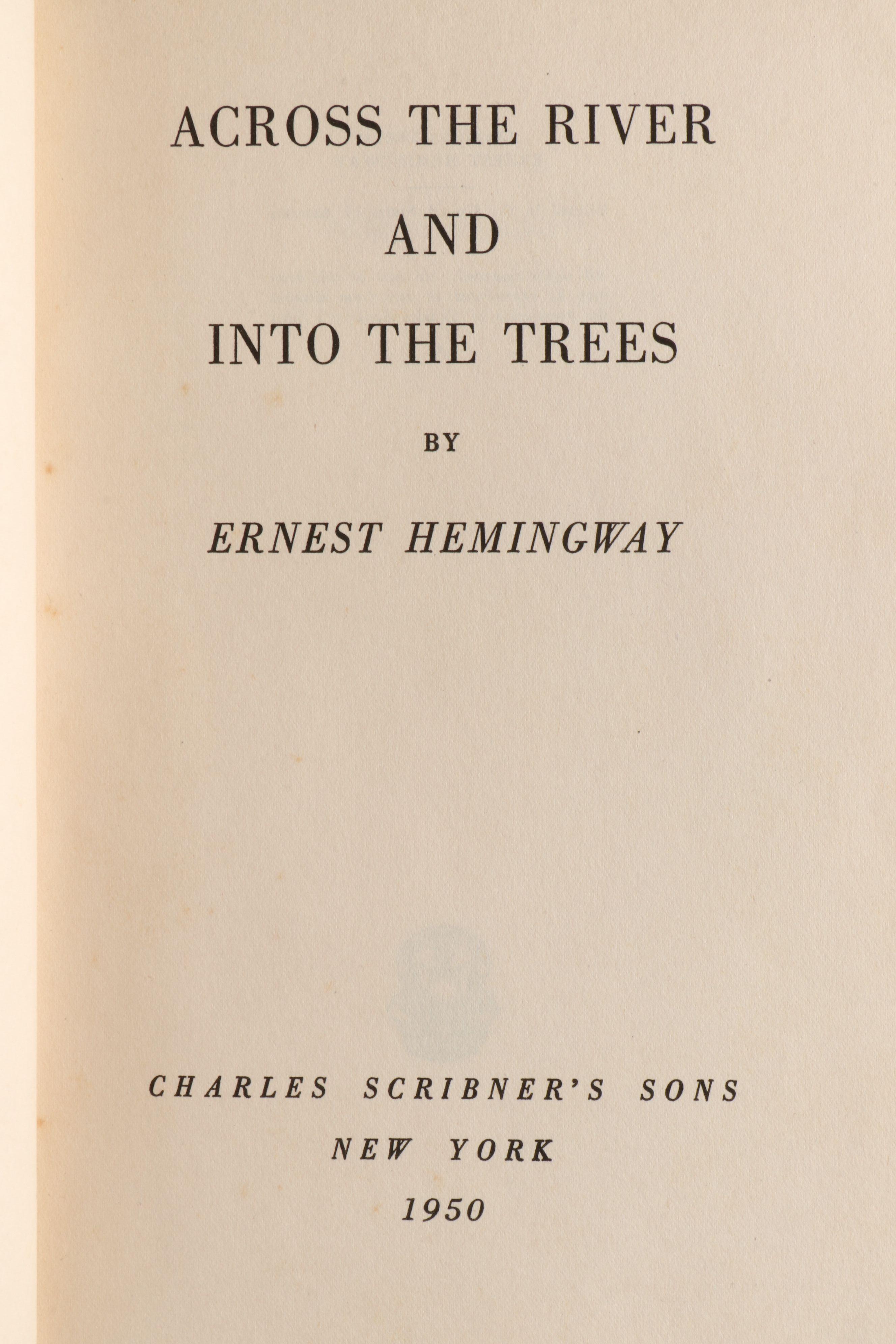 ACROSS THE RIVER

AND

INTO THE TREES

BY

ERNEST HEMINGWAY

CHARLES SCRIBNER'S SONS

NEW YORK

1950